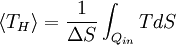 $\langle T_H \rangle = \frac{1}{\Delta S} \int_{Q_{in}} T dS$